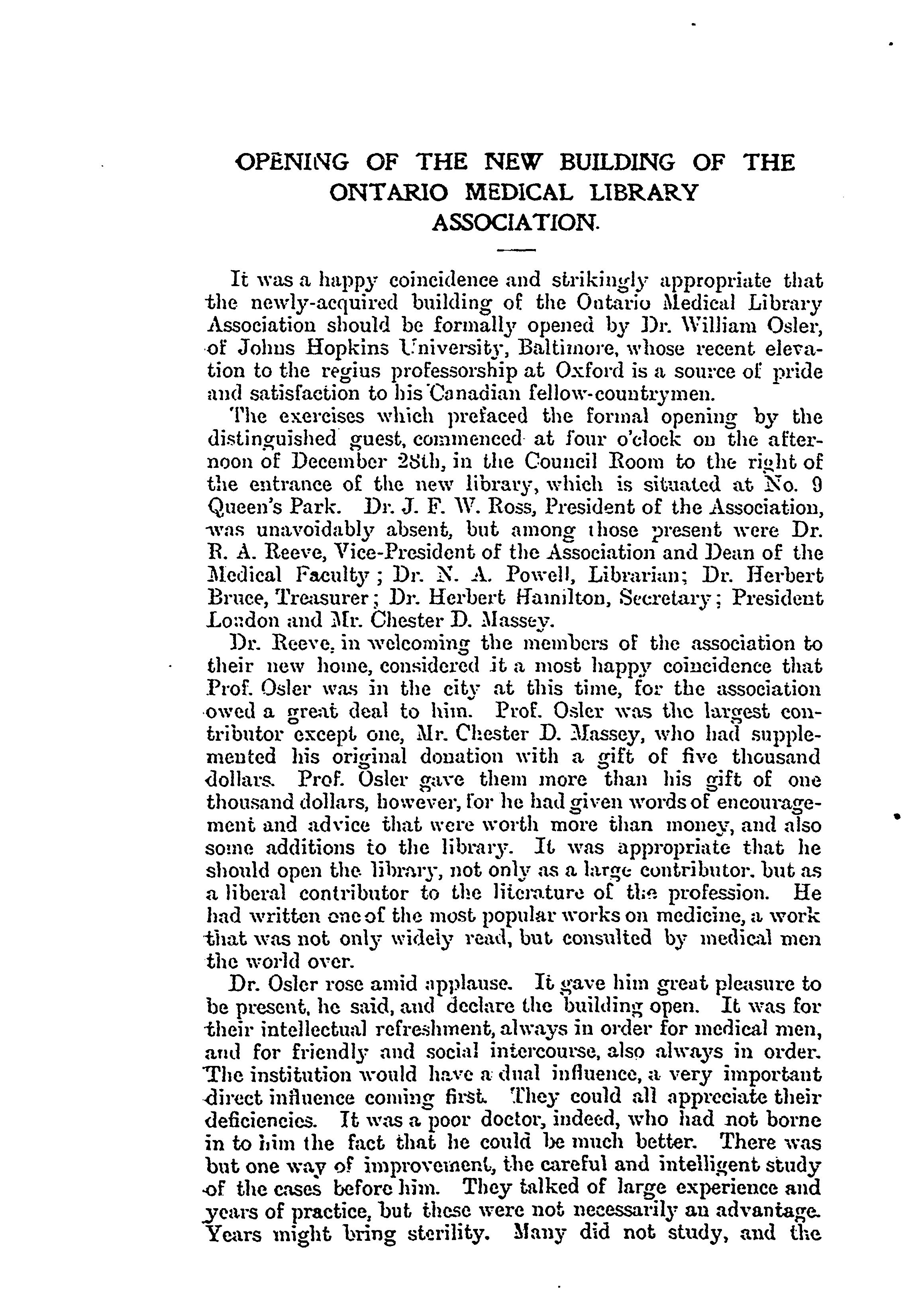 OPENING OF THE NEW BUILDING OF THE ONTARIO MEDICAL LIBRARY ASSOCIATION.

It was a happy coincidence and strikingly appropriate that the newly-acquired building of the Ontario Medical Library Association should be formally opened by Dr. William Osler, of Johns Hopkins University, Baltimore, whose recent elevation to the regius professorship at Oxford is a source of pride and satisfaction to his Canadian fellow-countrymen.

The exercises which prefaced the formal opening by the distinguished guest, commenced at four o'clock on the afternoon of December 28th, in the Council Room to the right of the entrance of the new library, which is situated at No. 9 Queen's Park. Dr. J. F. W. Ross, President of the Association, was unavoidably absent, but among those present were Dr. R. A. Reeve, Vice-President of the Association and Dean of the Medical Faculty; Dr. N. A. Powell, Librarian; Dr. Herbert Bruce, Treasurer; Dr. Herbert Hamilton, Secretary; President London and Mr. Chester D. Massey.

Dr. Reeve, in welcoming the members of the association to their new home, considered it a most happy coincidence that Prof. Osler was in the city at this time, for the association owed a great deal to him. Prof. Osler was the largest contributor except one, Mr. Chester D. Massey, who had supplemented his original donation with a gift of five thousand dollars. Prof. Osler gave them more than his gift of one thousand dollars, however, for he had given words of encouragement and advice that were worth more than money, and also some additions to the library. It was appropriate that he should open the library, not only as a large contributor, but as a liberal contributor to the literature of the profession. He had written one of the most popular works on medicine, a work that was not only widely read, but consulted by medical men the world over.

Dr. Osler rose amid applause. It gave him great pleasure to be present, he said, and declare the building open. It was for their intellectual refreshment, always in order for medical men, and for friendly and social intercourse, also always in order. The institution would have a dual influence, a very important direct influence coming first. They could all appreciate their deficiencies. It was a poor doctor, indeed, who had not borne in to him the fact that he could be much better. There was but one way of improvement, the careful and intelligent study of the cases before him. They talked of large experience and years of practice, but these were not necessarily an advantage. Years might bring sterility. Many did not study, and the